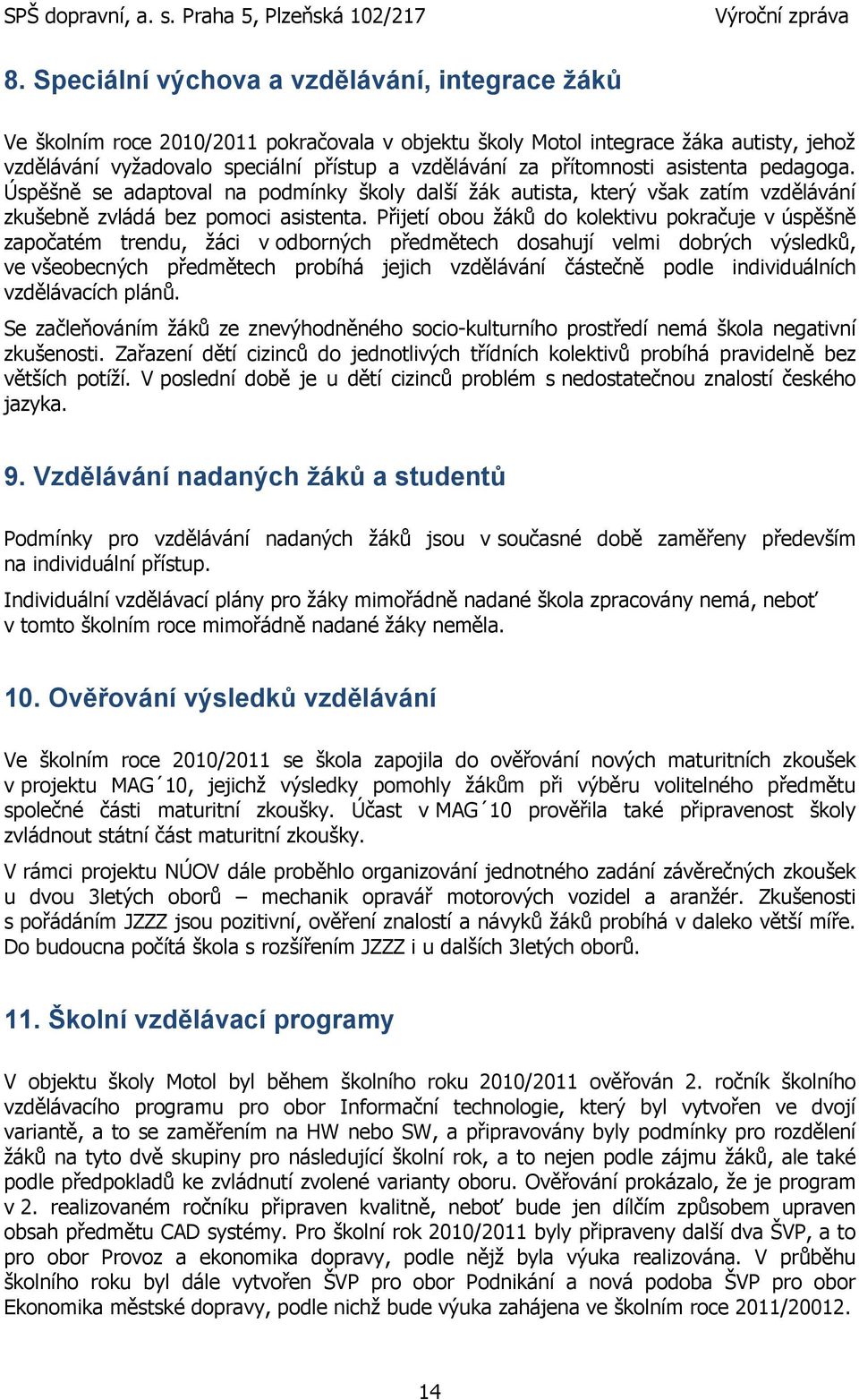 SPŠ dopravní, a. s. Praha 5, Plzeňská 102/217 Výroční zpráva

8. Speciální výchova a vzdělávání, integrace žáků

Ve školním roce 2010/2011 pokračovala v objektu školy Motol integrace žáka autisty, jehož vzdělávání vyžadovalo speciální přístup a vzdělávání za přítomnosti asistenta pedagoga. Úspěšně se adaptoval na podmínky školy další žák autista, který však zatím vzdělávání zkušebně zvládá bez pomoci asistenta. Přijetí obou žáků do kolektivu pokračuje v úspěšně započatém trendu, žáci v odborných předmětech dosahují velmi dobrých výsledků, ve všeobecných předmětech probíhá jejich vzdělávání částečně podle individuálních vzdělávacích plánů.

Se začleňováním žáků ze znevýhodněného socio-kulturního prostředí nemá škola negativní zkušenosti. Zařazení dětí cizinců do jednotlivých třídních kolektivů probíhá pravidelně bez větších potíží. V poslední době je u dětí cizinců problém s nedostatečnou znalostí českého jazyka.

9. Vzdělávání nadaných žáků a studentů

Podmínky pro vzdělávání nadaných žáků jsou v současné době zaměřeny především na individuální přístup.

Individuální vzdělávací plány pro žáky mimořádně nadané škola zpracovány nemá, neboť v tomto školním roce mimořádně nadané žáky neměla.

10. Ověřování výsledků vzdělávání

Ve školním roce 2010/2011 se škola zapojila do ověřování nových maturitních zkoušek v projektu MAG´10, jejichž výsledky pomohly žákům při výběru volitelného předmětu společné části maturitní zkoušky. Účast v MAG´10 prověřila také připravenost školy zvládnout státní část maturitní zkoušky.

V rámci projektu NÚOV dále proběhlo organizování jednotného zadání závěrečných zkoušek u dvou 3letých oborů – mechanik opravář motorových vozidel a aranžér. Zkušenosti s pořádáním JZZZ jsou pozitivní, ověření znalostí a návyků žáků probíhá v daleko větší míře. Do budoucna počítá škola s rozšířením JZZZ i u dalších 3letých oborů.

11. Školní vzdělávací programy

V objektu školy Motol byl během školního roku 2010/2011 ověřován 2. ročník školního vzdělávacího programu pro obor Informační technologie, který byl vytvořen ve dvojí variantě, a to se zaměřením na HW nebo SW, a připravovány byly podmínky pro rozdělení žáků na tyto dvě skupiny pro následující školní rok, a to nejen podle zájmu žáků, ale také podle předpokladů ke zvládnutí zvolené varianty oboru. Ověřování prokázalo, že je program v 2. realizovaném ročníku připraven kvalitně, neboť bude jen dílčím způsobem upraven obsah předmětu CAD systémy. Pro školní rok 2010/2011 byly připraveny další dva ŠVP, a to pro obor Provoz a ekonomika dopravy, podle nějž byla výuka realizována. V průběhu školního roku byl dále vytvořen ŠVP pro obor Podnikání a nová podoba ŠVP pro obor Ekonomika městské dopravy, podle nichž bude výuka zahájena ve školním roce 2011/20012.

14